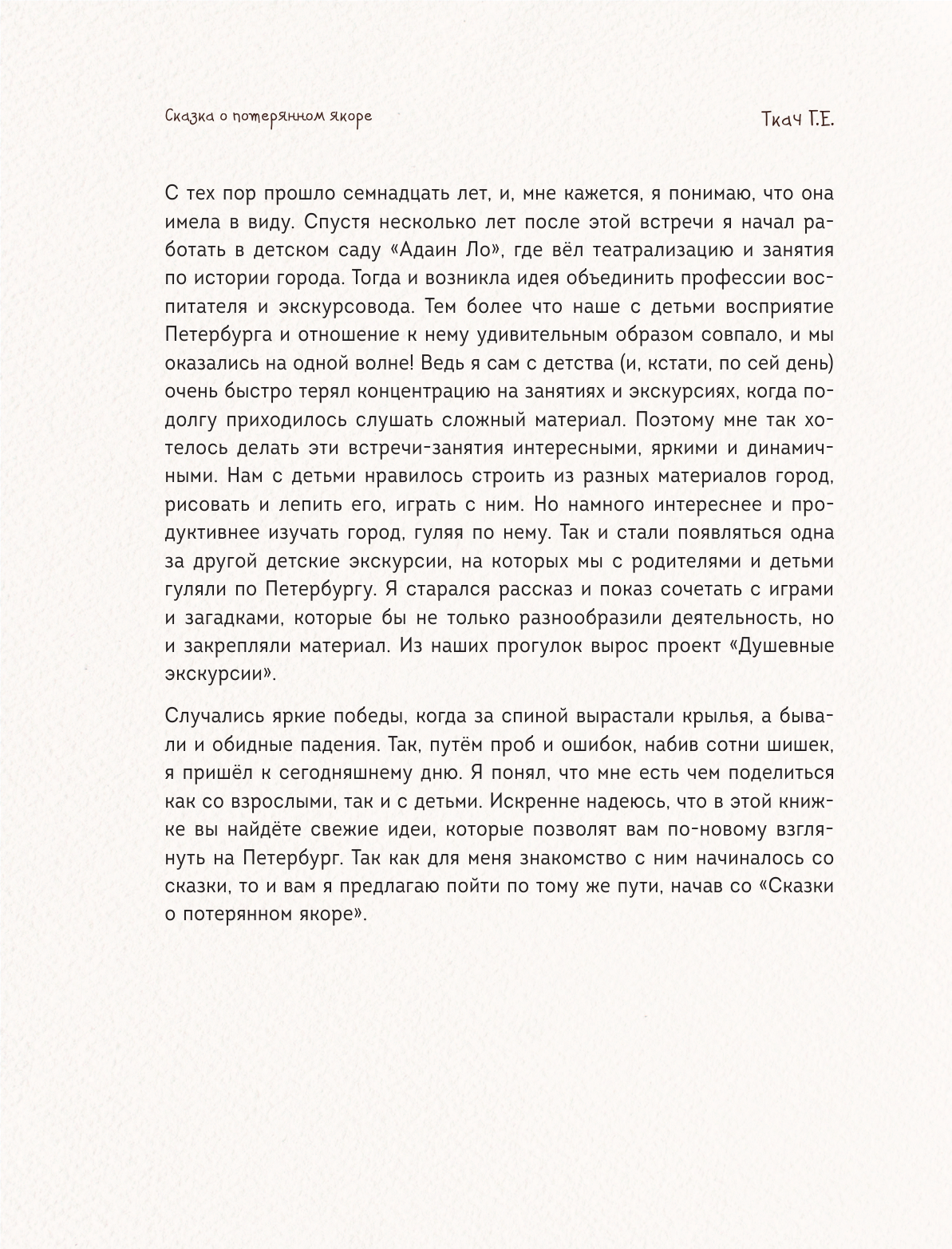 Сказка о потерянном якоре

Ткач Г.Е.

С тех пор прошло семнадцать лет, и, мне кажется, я понимаю, что она имела в виду. Спустя несколько лет после этой встречи я начал работать в детском саду «Адаин Ло», где вёл театрализацию и занятия по истории города. Тогда и возникла идея объединить профессии воспитателя и экскурсовода. Тем более что наше с детьми восприятие Петербурга и отношение к нему удивительным образом совпало, и мы оказались на одной волне! Ведь я сам с детства (и, кстати, по сей день) очень быстро терял концентрацию на занятиях и экскурсиях, когда подолгу приходилось слушать сложный материал. Поэтому мне так хотелось делать эти встречи-занятия интересными, яркими и динамичными. Нам с детьми нравилось строить из разных материалов город, рисовать и лепить его, играть с ним. Но намного интереснее и продуктивнее изучать город, гуляя по нему. Так и стали появляться одна за другой детские экскурсии, на которых мы с родителями и детьми гуляли по Петербургу. Я старался рассказ и показ сочетать с играми и загадками, которые бы не только разнообразили деятельность, но и закрепляли материал. Из наших прогулок вырос проект «Душевные экскурсии».

Случались яркие победы, когда за спиной вырастали крылья, а бывали и обидные падения. Так, путём проб и ошибок, набив сотни шишек, я пришёл к сегодняшнему дню. Я понял, что мне есть чем поделиться как со взрослыми, так и с детьми. Искренне надеюсь, что в этой книжке вы найдёте свежие идеи, которые позволят вам по-новому взглянуть на Петербург. Так как для меня знакомство с ним начиналось со сказки, то и вам я предлагаю пойти по тому же пути, начав со «Сказки о потерянном якоре».